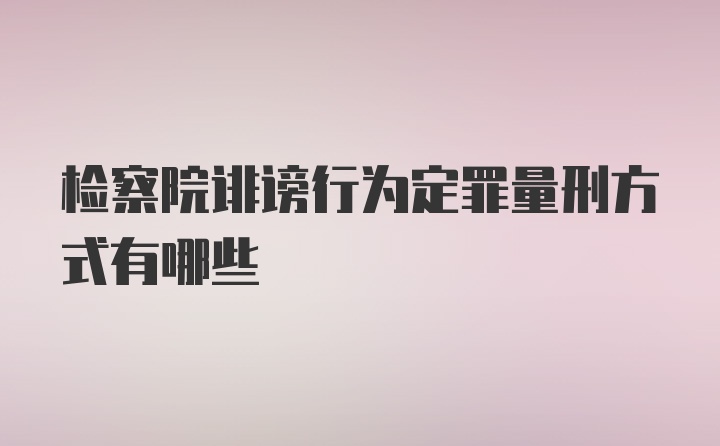 检察院诽谤行为定罪量刑方式有哪些